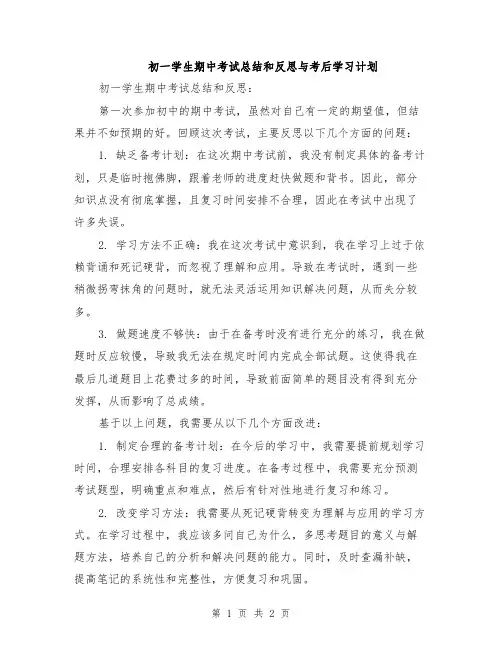 初一学生期中考试总结和反思与考后学习计划

初一学生期中考试总结和反思：

第一次参加初中的期中考试，虽然对自己有一定的期望值，但结果并不如预期的好。回顾这次考试，主要反思以下几个方面的问题：

1. 缺乏备考计划：在这次期中考试前，我没有制定具体的备考计划，只是临时抱佛脚，跟着老师的进度赶快做题和背书。因此，部分知识点没有彻底掌握，且复习时间安排不合理，因此在考试中出现了许多失误。

2. 学习方法不正确：我在这次考试中意识到，我在学习上过于依赖背诵和死记硬背，而忽视了理解和应用。导致在考试时，遇到一些稍微拐弯抹角的问题时，就无法灵活运用知识解决问题，从而失分较多。

3. 做题速度不够快：由于在备考时没有进行充分的练习，我在做题时反应较慢，导致我无法在规定时间内完成全部试题。这使得我在最后几道题目上花费过多的时间，导致前面简单的题目没有得到充分发挥，从而影响了总成绩。

基于以上问题，我需要从以下几个方面改进：

1. 制定合理的备考计划：在今后的学习中，我需要提前规划学习时间，合理安排各科目的复习进度。在备考过程中，我需要充分预测考试题型，明确重点和难点，然后有针对性地进行复习和练习。

2. 改变学习方法：我需要从死记硬背转变为理解与应用的学习方式。在学习过程中，我应该多问自己为什么，多思考题目的意义与解题方法，培养自己的分析和解决问题的能力。同时，及时查漏补缺，提高笔记的系统性和完整性，方便复习和巩固。

第 1 页 共 2 页